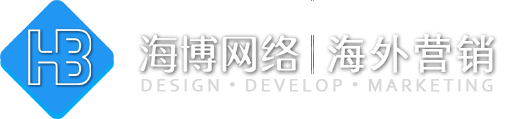 HB

海博网络 | 海外营销

DESIGN • DEVELOP • MARKETING